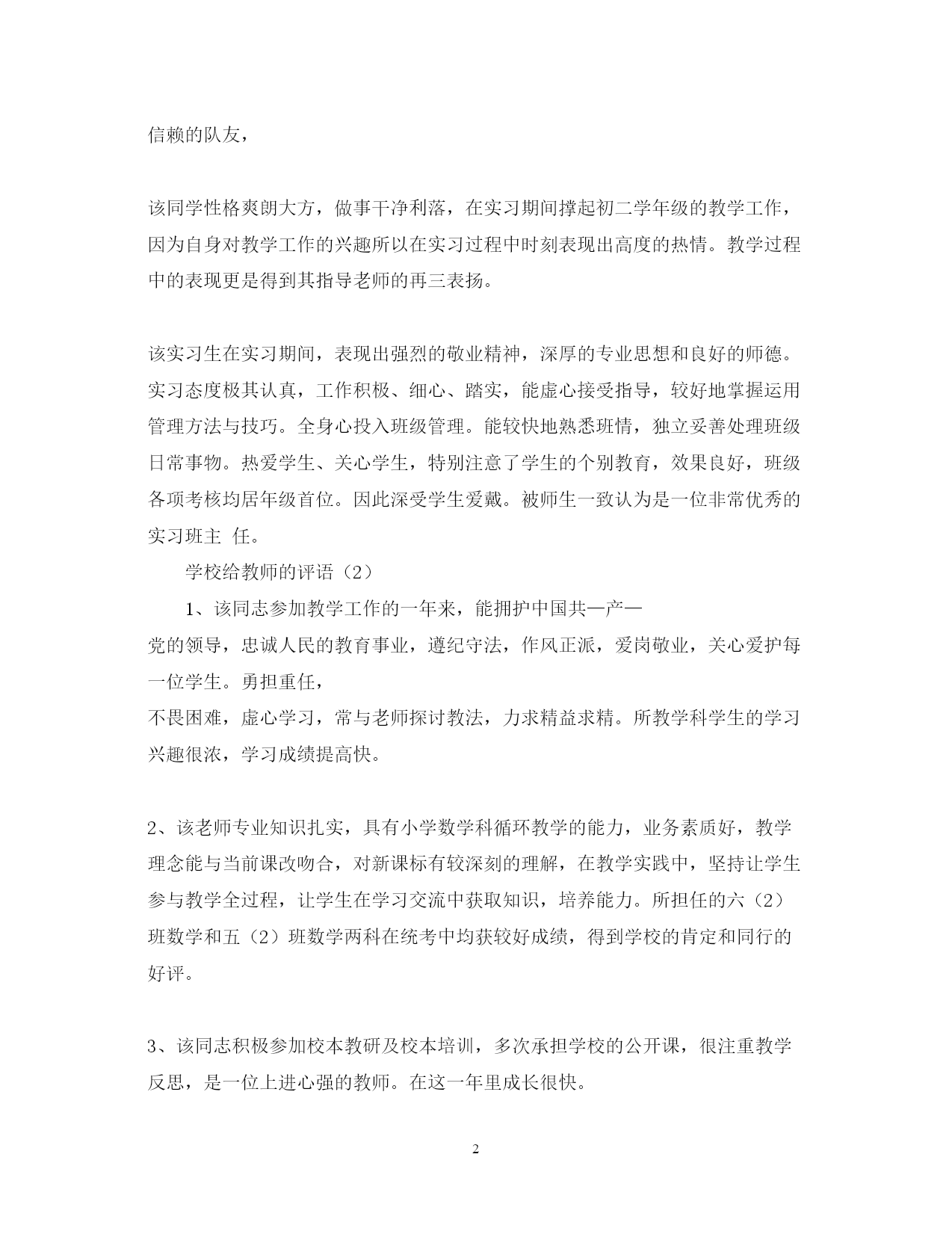 信赖的队友，

该同学性格爽朗大方，做事干净利落，在实习期间撑起初二学年级的教学工作，因为自身对教学工作的兴趣所以在实习过程中时刻表现出高度的热情。教学过程中的表现更是得到其指导老师的再三表扬。

该实习生在实习期间，表现出强烈的敬业精神，深厚的专业思想和良好的师德。实习态度极其认真，工作积极、细心、踏实，能虚心接受指导，较好地掌握运用管理方法与技巧。全身心投入班级管理。能较快地熟悉班情，独立妥善处理班级日常事物。热爱学生、关心学生，特别注意了学生的个别教育，效果良好，班级各项考核均居年级首位。因此深受学生爱戴。被师生一致认为是一位非常优秀的实习班主 任。

学校给教师的评语（2）

1、该同志参加教学工作的一年来，能拥护中国共—产—党的领导，忠诚人民的教育事业，遵纪守法，作风正派，爱岗敬业，关心爱护每一位学生。勇担重任，
不畏困难，虚心学习，常与老师探讨教法，力求精益求精。所教学科学生的学习兴趣很浓，学习成绩提高快。

2、该老师专业知识扎实，具有小学数学科循环教学的能力，业务素质好，教学理念能与当前课改吻合，对新课标有较深刻的理解，在教学实践中，坚持让学生参与教学全过程，让学生在学习交流中获取知识，培养能力。所担任的六（2）班数学和五（2）班数学两科在统考中均获较好成绩，得到学校的肯定和同行的好评。

3、该同志积极参加校本教研及校本培训，多次承担学校的公开课，很注重教学反思，是一位上进心强的教师。在这一年里成长很快。

2